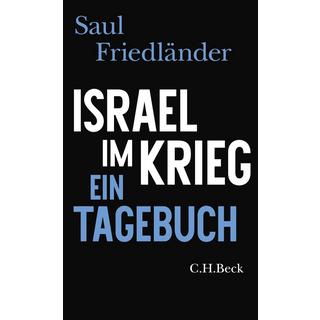 Saul Friedländer

ISRAEL IM KRIEG

EIN TAGEBUCH

C.H.Beck